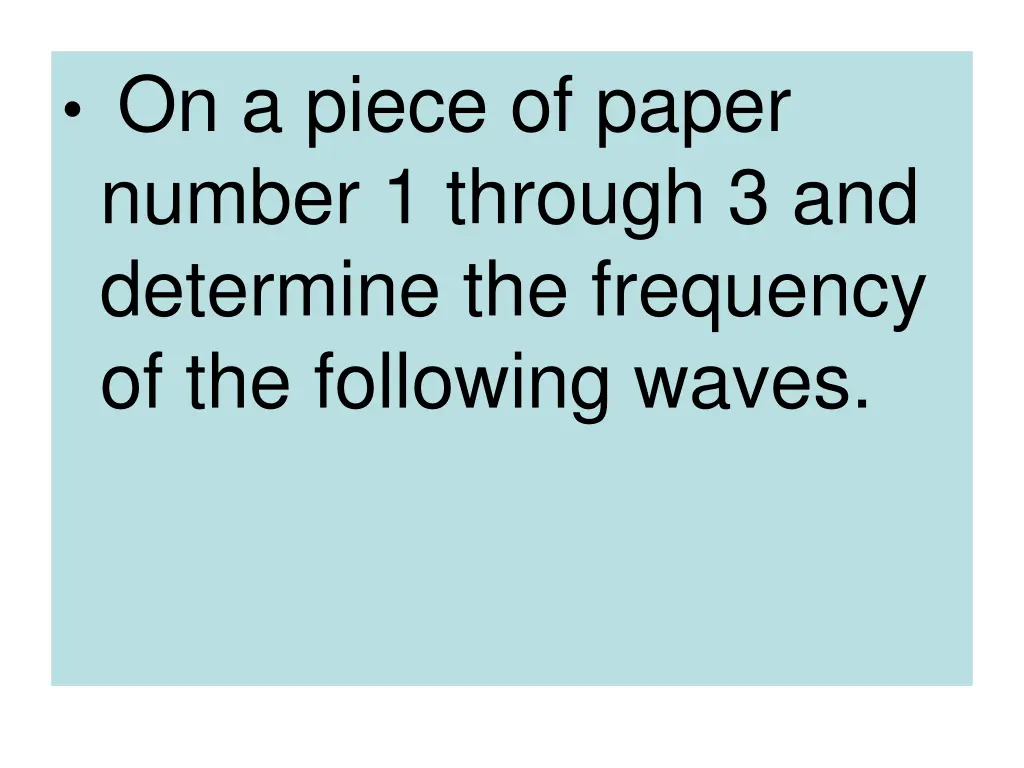 • On a piece of paper number 1 through 3 and determine the frequency of the following waves.